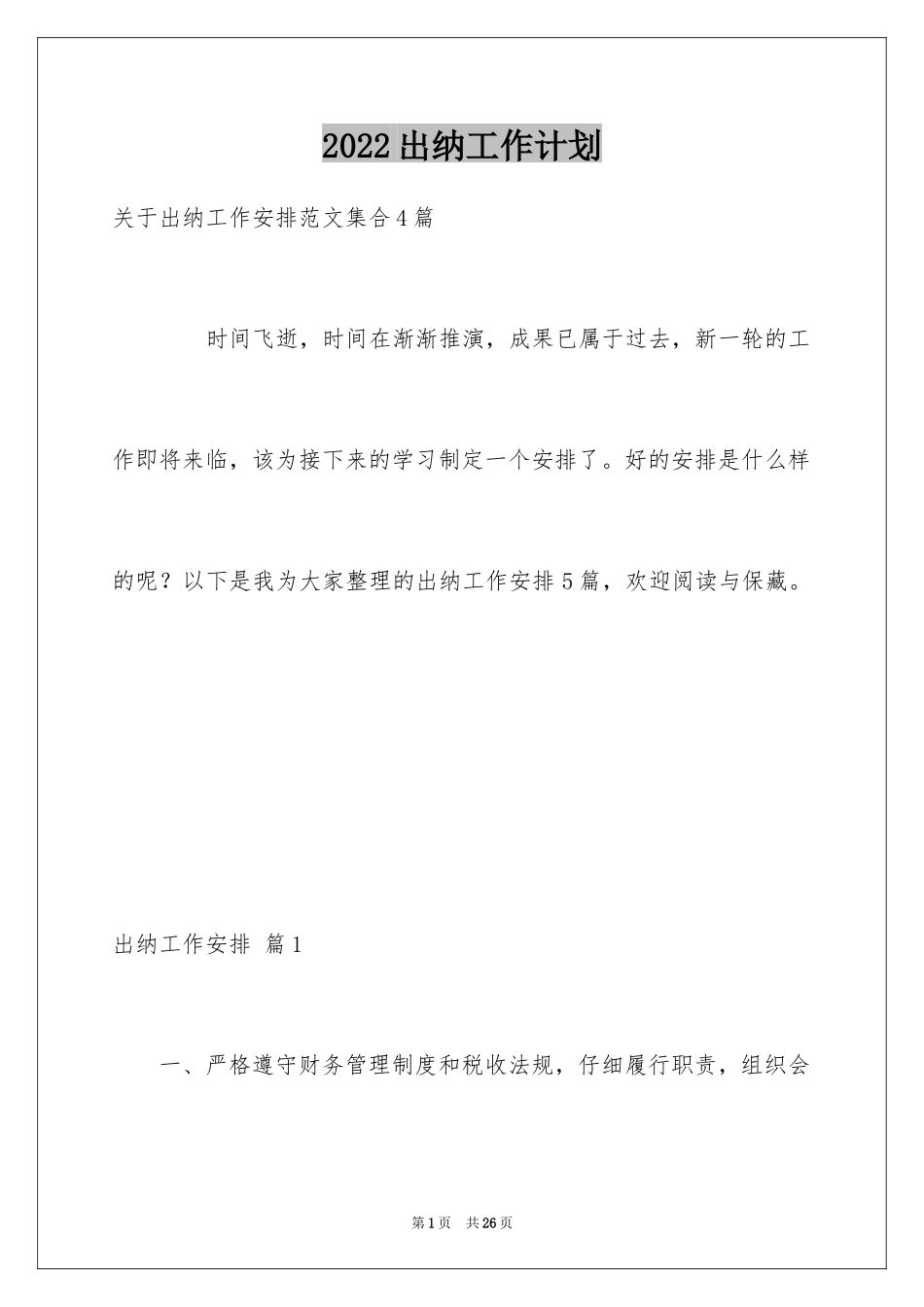 2022出纳工作计划

关于出纳工作安排范文集合4篇

时间飞逝，时间在渐渐推演，成果已属于过去，新一轮的工作即将来临，该为接下来的学习制定一个安排了。好的安排是什么样的呢？以下是我为大家整理的出纳工作安排5篇，欢迎阅读与保藏。

出纳工作安排 篇1

一、严格遵守财务管理制度和税收法规，仔细履行职责，组织会

第1页 共26页